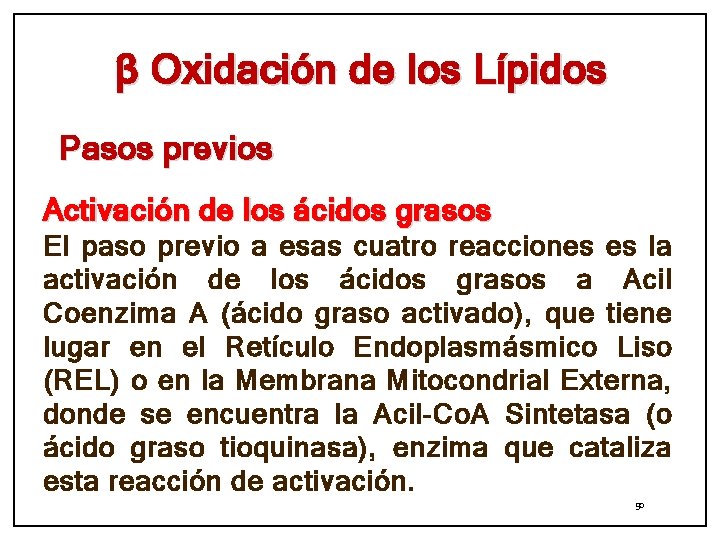 β Oxidación de los Lípidos

Pasos previos

Activación de los ácidos grasos
El paso previo a esas cuatro reacciones es la activación de los ácidos grasos a Acil Coenzima A (ácido graso activado), que tiene lugar en el Retículo Endoplasmásmico Liso (REL) o en la Membrana Mitocondrial Externa, donde se encuentra la Acil-CoA Sintetasa (o ácido graso tioquinasa), enzima que cataliza esta reacción de activación.

50